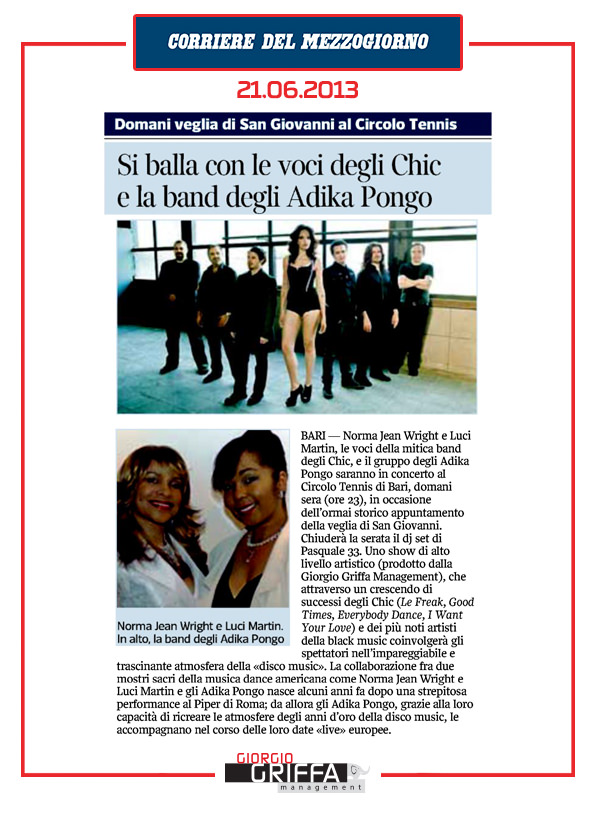 CORRIERE DEL MEZZOGIORNO

21.06.2013

Domani veglia di San Giovanni al Circolo Tennis

Si balla con le voci degli Chic e la band degli Adika Pongo

Norma Jean Wright e Luci Martin. In alto, la band degli Adika Pongo

BARI — Norma Jean Wright e Luci Martin, le voci della mitica band degli Chic, e il gruppo degli Adika Pongo saranno in concerto al Circolo Tennis di Bari, domani sera (ore 23), in occasione dell'ormai storico appuntamento della veglia di San Giovanni. Chiuderà la serata il dj set di Pasquale 33. Uno show di alto livello artistico (prodotto dalla Giorgio Griffa Management), che attraverso un crescendo di successi degli Chic (Le Freak, Good Times, Everybody Dance, I Want Your Love) e dei più noti artisti della black music coinvolgerà gli spettatori nell'impareggiabile e trascinante atmosfera della «disco music». La collaborazione fra due mostri sacri della musica dance americana come Norma Jean Wright e Luci Martin e gli Adika Pongo nasce alcuni anni fa dopo una strepitosa performance al Piper di Roma; da allora gli Adika Pongo, grazie alla loro capacità di ricreare le atmosfere degli anni d'oro della disco music, le accompagnano nel corso delle loro date «live» europee.

GIORGIO GRIFFA management